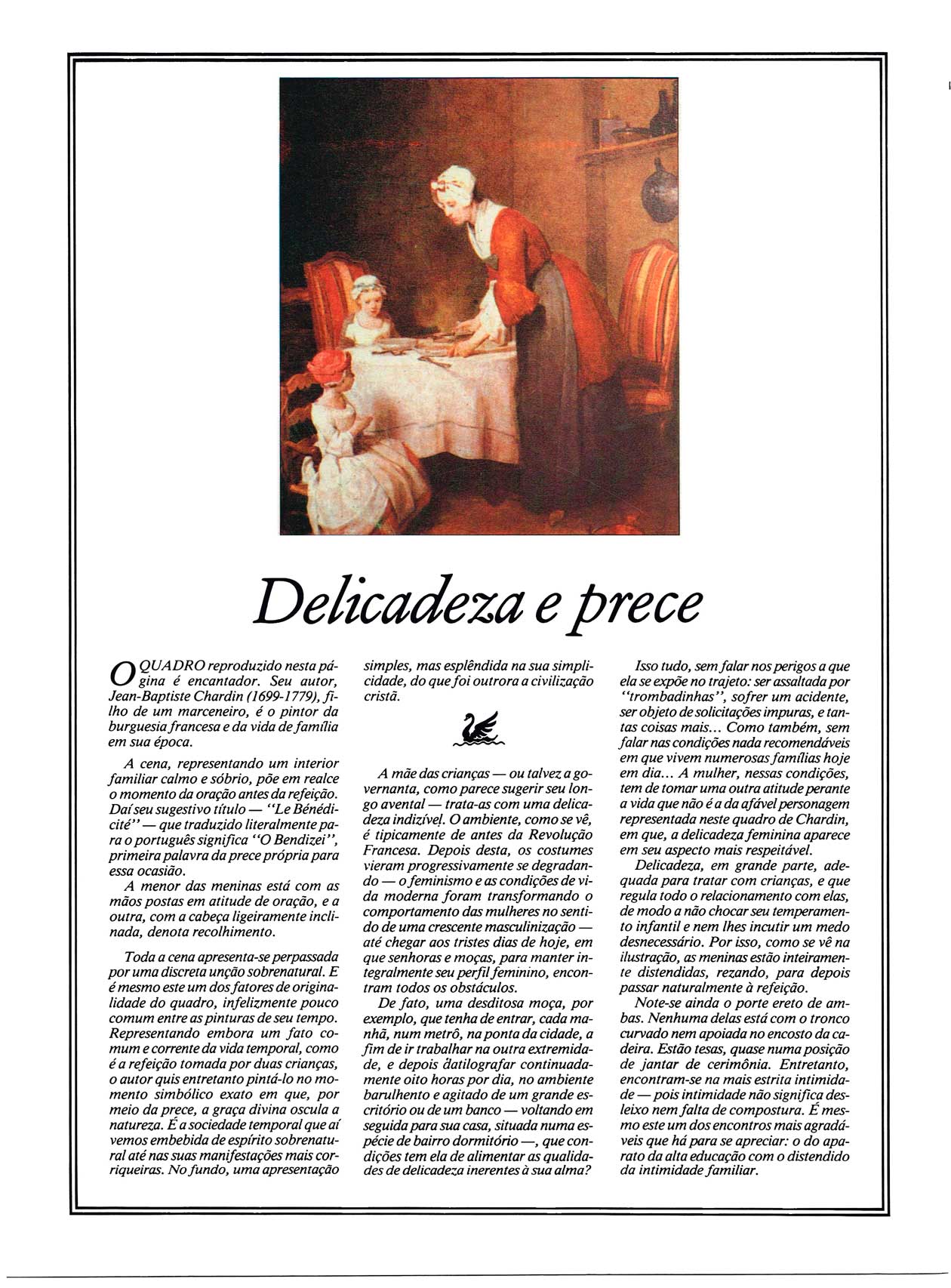 Delicadeza e prece

O QUADRO reproduzido nesta página é encantador. Seu autor, Jean-Baptiste Chardin (1699-1779), filho de um marceneiro, é o pintor da burguesia francesa e da vida de família em sua época.

A cena, representando um interior familiar calmo e sóbrio, põe em realce o momento da oração antes da refeição. Daí seu sugestivo título — "Le Bénédicité" — que traduzido literalmente para o português significa "O Bendizei", primeira palavra da prece própria para essa ocasião.

A menor das meninas está com as mãos postas em atitude de oração, e a outra, com a cabeça ligeiramente inclinada, denota recolhimento.

Toda a cena apresenta-se perpassada por uma discreta unção sobrenatural. E é mesmo este um dos fatores de originalidade do quadro, infelizmente pouco comum entre as pinturas de seu tempo. Representando embora um fato comum e corrente da vida temporal, como é a refeição tomada por duas crianças, o autor quis entretanto pintá-lo no momento simbólico exato em que, por meio da prece, a graça divina oscula a natureza. É a sociedade temporal que aí vemos embebida de espírito sobrenatural até nas suas manifestações mais corriqueiras. No fundo, uma apresentação simples, mas esplêndida na sua simplicidade, do que foi outrora a civilização cristã.

A mãe das crianças — ou talvez a governanta, como parece sugerir seu longo avental — trata-as com uma delicadeza indizível. O ambiente, como se vê, é tipicamente de antes da Revolução Francesa. Depois desta, os costumes vieram progressivamente se degradando — o feminismo e as condições de vida moderna foram transformando o comportamento das mulheres no sentido de uma crescente masculinização — até chegar aos tristes dias de hoje, em que senhoras e moças, para manter integralmente seu perfil feminino, encontram todos os obstáculos.

De fato, uma desditosa moça, por exemplo, que tenha de entrar, cada manhã, num metrô, na ponta da cidade, a fim de ir trabalhar na outra extremidade, e depois datilografar continuadamente oito horas por dia, no ambiente barulhento e agitado de um grande escritório ou de um banco — voltando em seguida para sua casa, situada numa espécie de bairro dormitório —, que condições tem ela de alimentar as qualidades de delicadeza inerentes à sua alma?

Isso tudo, sem falar nos perigos a que ela se expõe no trajeto: ser assaltada por "trombadinhas", sofrer um acidente, ser objeto de solicitações impuras, e tantas coisas mais... Como também, sem falar nas condições nada recomendáveis em que vivem numerosas famílias hoje em dia... A mulher, nessas condições, tem de tomar uma outra atitude perante a vida que não é a da afável personagem representada neste quadro de Chardin, em que, a delicadeza feminina aparece em seu aspecto mais respeitável.

Delicadeza, em grande parte, adequada para tratar com crianças, e que regula todo o relacionamento com elas, de modo a não chocar seu temperamento infantil e nem lhes incutir um medo desnecessário. Por isso, como se vê na ilustração, as meninas estão inteiramente distendidas, rezando, para depois passar naturalmente à refeição.

Note-se ainda o porte ereto de ambas. Nenhuma delas está com o tronco curvado nem apoiada no encosto da cadeira. Estão tesas, quase numa posição de jantar de cerimônia. Entretanto, encontram-se na mais estrita intimidade — pois intimidade não significa desleixo nem falta de compostura. É mesmo este um dos encontros mais agradáveis que há para se apreciar: o do aparato da alta educação com o distendido da intimidade familiar.